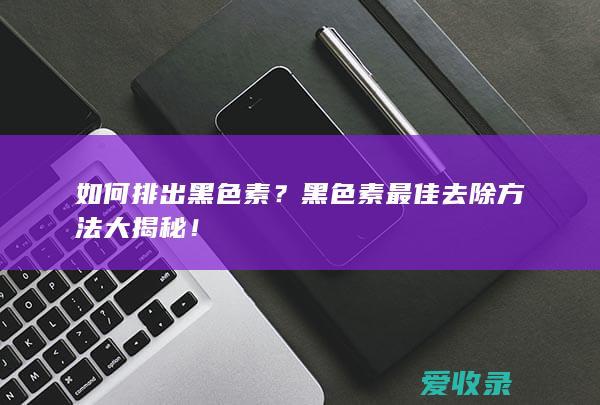 如何排出黑色素？黑色素最佳去除方法大揭秘！

爱收录